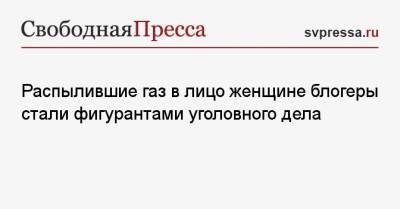 СвободнаяПресса

svpressa.ru

Распылившие газ в лицо женщине блогеры стали фигурантами уголовного дела